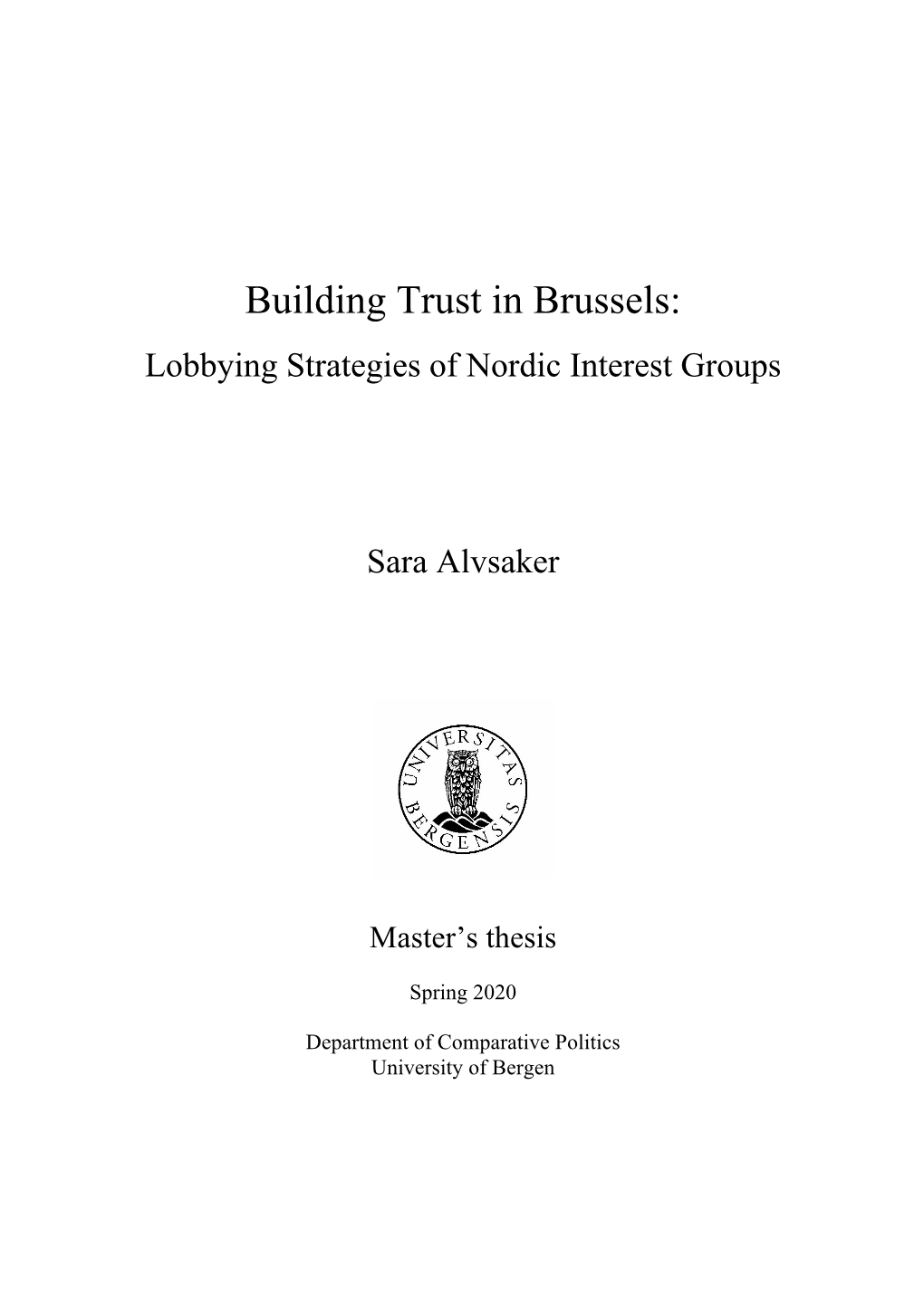 Building Trust in Brussels:
Lobbying Strategies of Nordic Interest Groups

Sara Alvsaker

UNIVERSITAS BERGENSIS

Master's thesis

Spring 2020

Department of Comparative Politics
University of Bergen